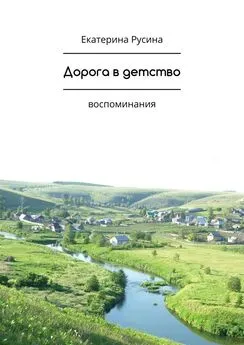 Екатерина Русина

Дорога в детство

воспоминания